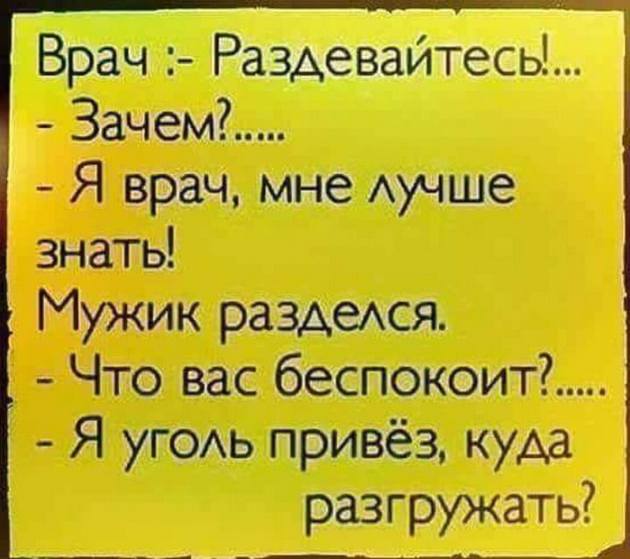 Врач :- Раздевайтесь!...
- Зачем?.....
- Я врач, мне лучше знать!
Мужик разделся.
- Что вас беспокоит?.....
- Я уголь привёз, куда разгружать?